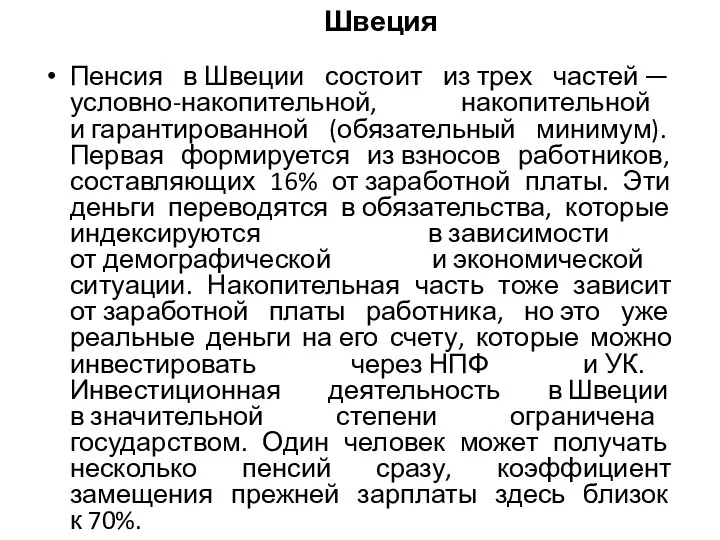 Швеция

• Пенсия в Швеции состоит из трех частей — условно-накопительной, накопительной и гарантированной (обязательный минимум). Первая формируется из взносов работников, составляющих 16% от заработной платы. Эти деньги переводятся в обязательства, которые индексируются в зависимости от демографической и экономической ситуации. Накопительная часть тоже зависит от заработной платы работника, но это уже реальные деньги на его счету, которые можно инвестировать через НПФ и УК. Инвестиционная деятельность в Швеции в значительной степени ограничена государством. Один человек может получать несколько пенсий сразу, коэффициент замещения прежней зарплаты здесь близок к 70%.